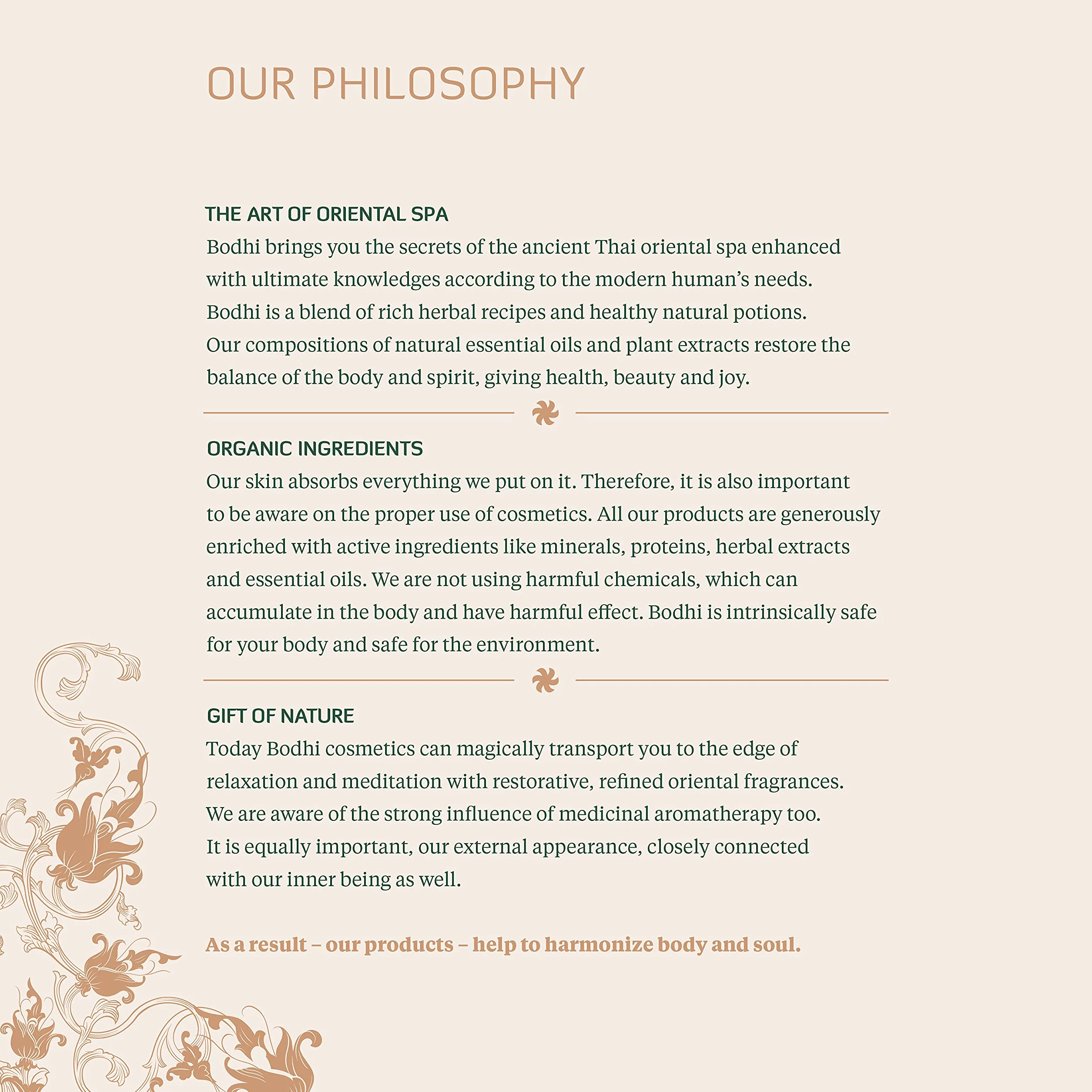 OUR PHILOSOPHY

THE ART OF ORIENTAL SPA
Bodhi brings you the secrets of the ancient Thai oriental spa enhanced with ultimate knowledges according to the modern human's needs. Bodhi is a blend of rich herbal recipes and healthy natural potions. Our compositions of natural essential oils and plant extracts restore the balance of the body and spirit, giving health, beauty and joy.

ORGANIC INGREDIENTS
Our skin absorbs everything we put on it. Therefore, it is also important to be aware on the proper use of cosmetics. All our products are generously enriched with active ingredients like minerals, proteins, herbal extracts and essential oils. We are not using harmful chemicals, which can accumulate in the body and have harmful effect. Bodhi is intrinsically safe for your body and safe for the environment.

GIFT OF NATURE
Today Bodhi cosmetics can magically transport you to the edge of relaxation and meditation with restorative, refined oriental fragrances. We are aware of the strong influence of medicinal aromatherapy too. It is equally important, our external appearance, closely connected with our inner being as well.

As a result – our products – help to harmonize body and soul.